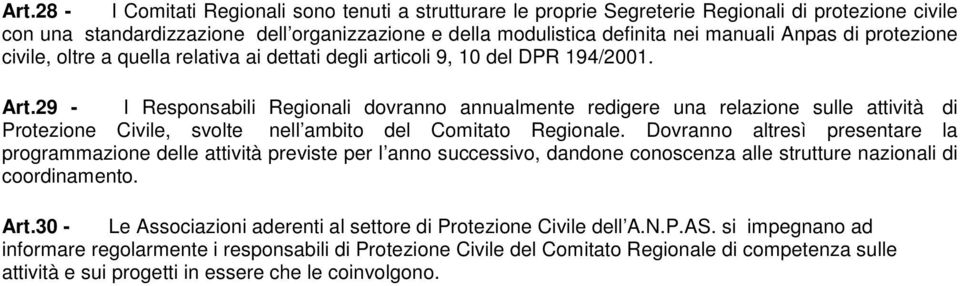 Art.28 - I Comitati Regionali sono tenuti a strutturare le proprie Segreterie Regionali di protezione civile con una standardizzazione dell'organizzazione e della modulistica definita nei manuali Anpas di protezione civile, oltre a quella relativa ai dettati degli articoli 9, 10 del DPR 194/2001.

Art.29 - I Responsabili Regionali dovranno annualmente redigere una relazione sulle attività di Protezione Civile, svolte nell'ambito del Comitato Regionale. Dovranno altresì presentare la programmazione delle attività previste per l'anno successivo, dandone conoscenza alle strutture nazionali di coordinamento.

Art.30 - Le Associazioni aderenti al settore di Protezione Civile dell'A.N.P.AS. si impegnano ad informare regolarmente i responsabili di Protezione Civile del Comitato Regionale di competenza sulle attività e sui progetti in essere che le coinvolgono.